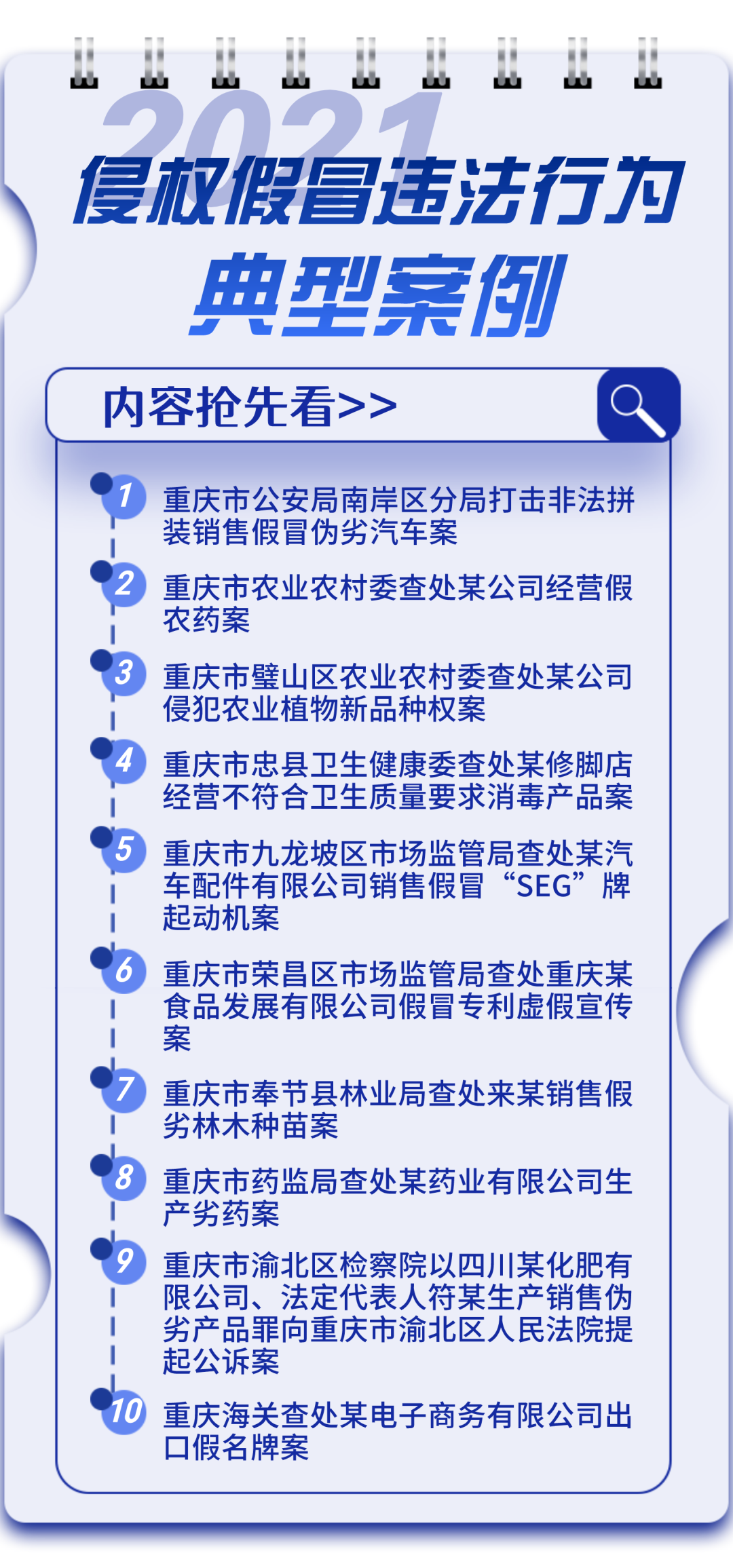 2021
侵权假冒违法行为
典型案例

内容抢先看>>

1 重庆市公安局南岸区分局打击非法拼装销售假冒伪劣汽车案

2 重庆市农业农村委查处某公司经营假农药案

3 重庆市璧山区农业农村委查处某公司侵犯农业植物新品种权案

4 重庆市忠县卫生健康委查处某修脚店经营不符合卫生质量要求消毒产品案

5 重庆市九龙坡区市场监管局查处某汽车配件有限公司销售假冒“SEG”牌起动机案

6 重庆市荣昌区市场监管局查处重庆某食品发展有限公司假冒专利虚假宣传案

7 重庆市奉节县林业局查处来某销售假劣林木种苗案

8 重庆市药监局查处某药业有限公司生产劣药案

9 重庆市渝北区检察院以四川某化肥有限公司、法定代表人符某生产销售伪劣产品罪向重庆市渝北区人民法院提起公诉案

10 重庆海关查处某电子商务有限公司出口假名牌案